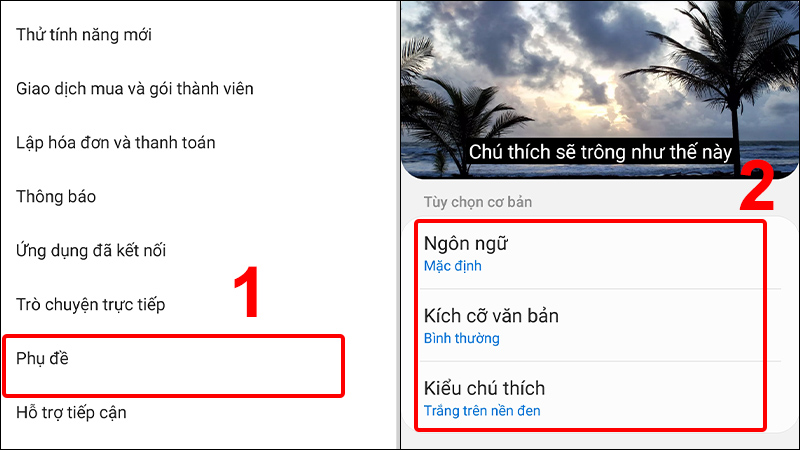 Thử tính năng mới

Giao dịch mua và gói thành viên

Lập hóa đơn và thanh toán

Thông báo

Ứng dụng đã kết nối

Trò chuyện trực tiếp

1

Phụ đề

Hỗ trợ tiếp cận

Chú thích sẽ trông như thế này

2

Tùy chọn cơ bản

Ngôn ngữ
Mặc định

Kích cỡ văn bản
Bình thường

Kiểu chú thích
Trắng trên nền đen